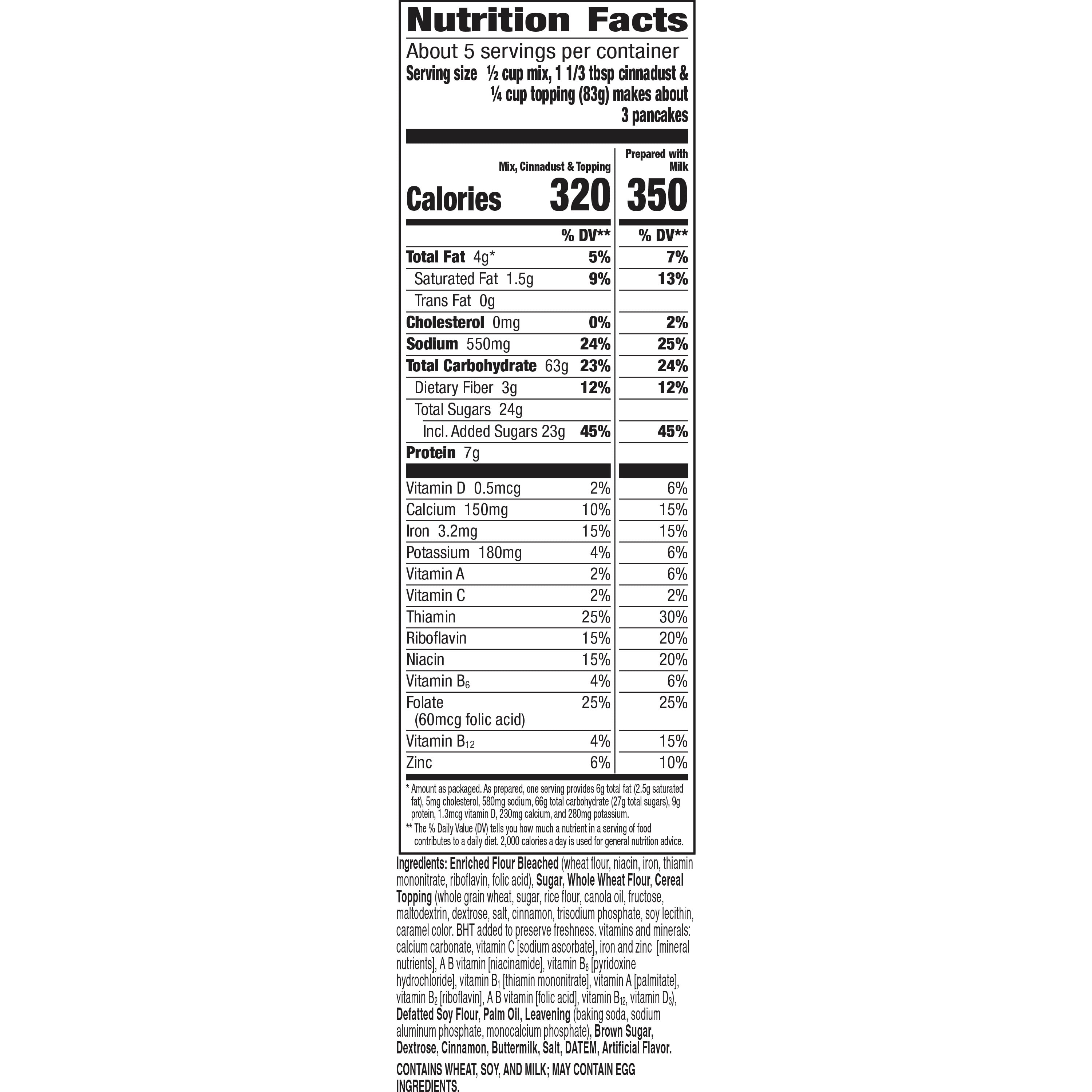 Nutrition Facts

About 5 servings per container

Serving size ½ cup mix, 1 1/3 tbsp cinnadust & ¼ cup topping (83g) makes about 3 pancakes

| | Mix, Cinnadust & Topping | Prepared with Milk |
|---|---|---|
| Calories | 320 | 350 |
| | % DV** | % DV** |
| Total Fat 4g* | 5% | 7% |
| Saturated Fat 1.5g | 9% | 13% |
| Trans Fat 0g | | |
| Cholesterol 0mg | 0% | 2% |
| Sodium 550mg | 24% | 25% |
| Total Carbohydrate 63g | 23% | 24% |
| Dietary Fiber 3g | 12% | 12% |
| Total Sugars 24g | | |
| Incl. Added Sugars 23g | 45% | 45% |
| Protein 7g | | |
| Vitamin D 0.5mcg | 2% | 6% |
| Calcium 150mg | 10% | 15% |
| Iron 3.2mg | 15% | 15% |
| Potassium 180mg | 4% | 6% |
| Vitamin A | 2% | 6% |
| Vitamin C | 2% | 2% |
| Thiamin | 25% | 30% |
| Riboflavin | 15% | 20% |
| Niacin | 15% | 20% |
| Vitamin $B_6$ | 4% | 6% |
| Folate (60mcg folic acid) | 25% | 25% |
| Vitamin $B_{12}$ | 4% | 15% |
| Zinc | 6% | 10% |

* Amount as packaged. As prepared, one serving provides 6g total fat (2.5g saturated fat), 5mg cholesterol, 580mg sodium, 66g total carbohydrate (27g total sugars), 9g protein, 1.3mcg vitamin D, 230mg calcium, and 280mg potassium.

** The % Daily Value (DV) tells you how much a nutrient in a serving of food contributes to a daily diet. 2,000 calories a day is used for general nutrition advice.

Ingredients: Enriched Flour Bleached (wheat flour, niacin, iron, thiamin mononitrate, riboflavin, folic acid), Sugar, Whole Wheat Flour, Cereal Topping (whole grain wheat, sugar, rice flour, canola oil, fructose, maltodextrin, dextrose, salt, cinnamon, trisodium phosphate, soy lecithin, caramel color. BHT added to preserve freshness. vitamins and minerals: calcium carbonate, vitamin C [sodium ascorbate], iron and zinc [mineral nutrients], A B vitamin [niacinamide], vitamin $B_6$ [pyridoxine hydrochloride], vitamin $B_1$ [thiamin mononitrate], vitamin A [palmitate], vitamin $B_2$ [riboflavin], A B vitamin [folic acid], vitamin $B_{12}$, vitamin $D_3$), Defatted Soy Flour, Palm Oil, Leavening (baking soda, sodium aluminum phosphate, monocalcium phosphate), Brown Sugar, Dextrose, Cinnamon, Buttermilk, Salt, DATEM, Artificial Flavor.

CONTAINS WHEAT, SOY, AND MILK; MAY CONTAIN EGG INGREDIENTS.